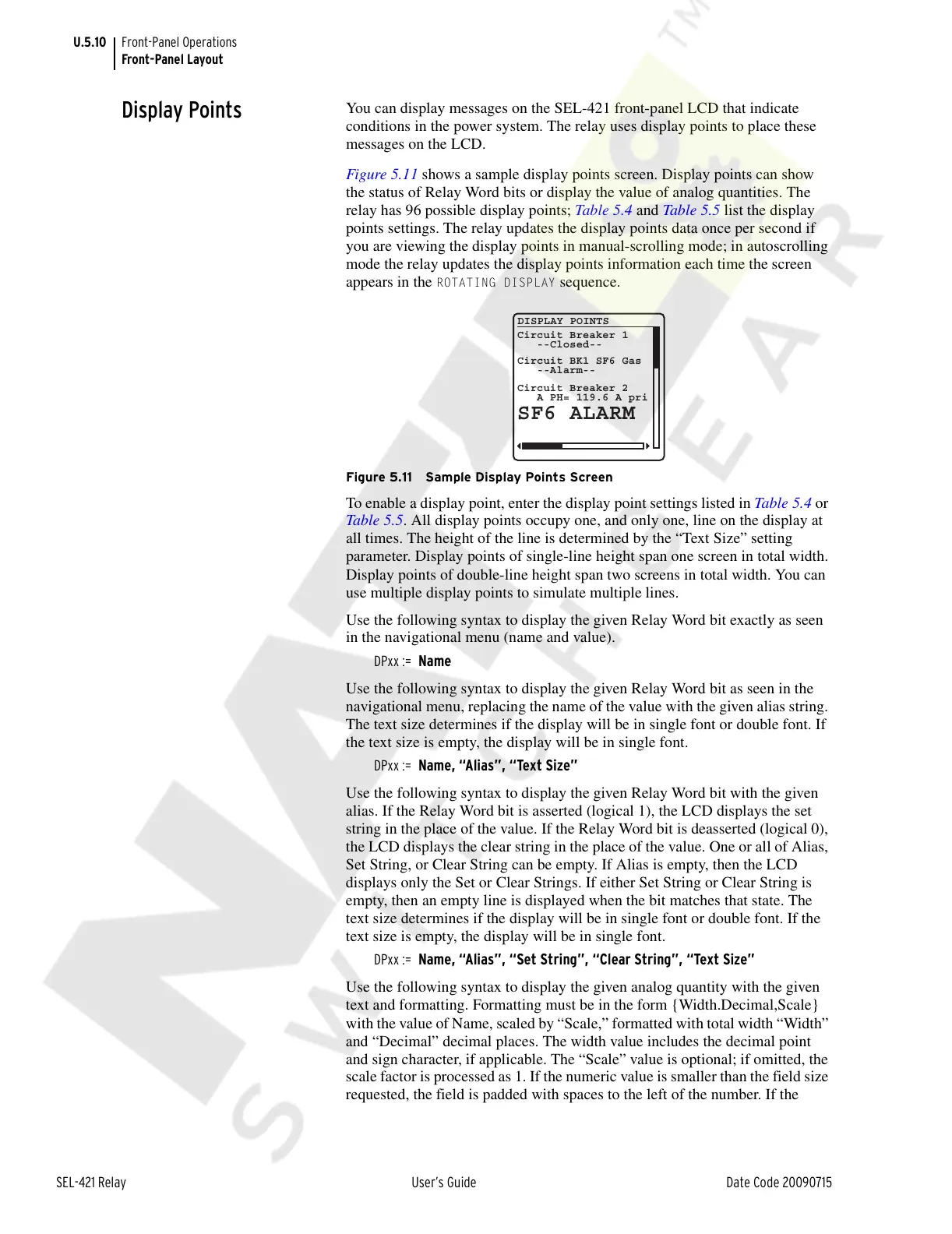 U.5.10 Front-Panel Operations
Front-Panel Layout

Display Points

You can display messages on the SEL-421 front-panel LCD that indicate conditions in the power system. The relay uses display points to place these messages on the LCD.

Figure 5.11 shows a sample display points screen. Display points can show the status of Relay Word bits or display the value of analog quantities. The relay has 96 possible display points; Table 5.4 and Table 5.5 list the display points settings. The relay updates the display points data once per second if you are viewing the display points in manual-scrolling mode; in autoscrolling mode the relay updates the display points information each time the screen appears in the ROTATING DISPLAY sequence.

DISPLAY POINTS
Circuit Breaker 1
--Closed--
Circuit BK1 SF6 Gas
--Alarm--
Circuit Breaker 2
A PH= 119.6 A pri
SF6 ALARM

Figure 5.11 Sample Display Points Screen

To enable a display point, enter the display point settings listed in Table 5.4 or Table 5.5. All display points occupy one, and only one, line on the display at all times. The height of the line is determined by the “Text Size” setting parameter. Display points of single-line height span one screen in total width. Display points of double-line height span two screens in total width. You can use multiple display points to simulate multiple lines.

Use the following syntax to display the given Relay Word bit exactly as seen in the navigational menu (name and value).

DPxx := Name

Use the following syntax to display the given Relay Word bit as seen in the navigational menu, replacing the name of the value with the given alias string. The text size determines if the display will be in single font or double font. If the text size is empty, the display will be in single font.

DPxx := Name, “Alias”, “Text Size”

Use the following syntax to display the given Relay Word bit with the given alias. If the Relay Word bit is asserted (logical 1), the LCD displays the set string in the place of the value. If the Relay Word bit is deasserted (logical 0), the LCD displays the clear string in the place of the value. One or all of Alias, Set String, or Clear String can be empty. If Alias is empty, then the LCD displays only the Set or Clear Strings. If either Set String or Clear String is empty, then an empty line is displayed when the bit matches that state. The text size determines if the display will be in single font or double font. If the text size is empty, the display will be in single font.

DPxx := Name, “Alias”, “Set String”, “Clear String”, “Text Size”

Use the following syntax to display the given analog quantity with the given text and formatting. Formatting must be in the form {Width.Decimal,Scale} with the value of Name, scaled by “Scale,” formatted with total width “Width” and “Decimal” decimal places. The width value includes the decimal point and sign character, if applicable. The “Scale” value is optional; if omitted, the scale factor is processed as 1. If the numeric value is smaller than the field size requested, the field is padded with spaces to the left of the number. If the

SEL-421 Relay User’s Guide Date Code 20090715